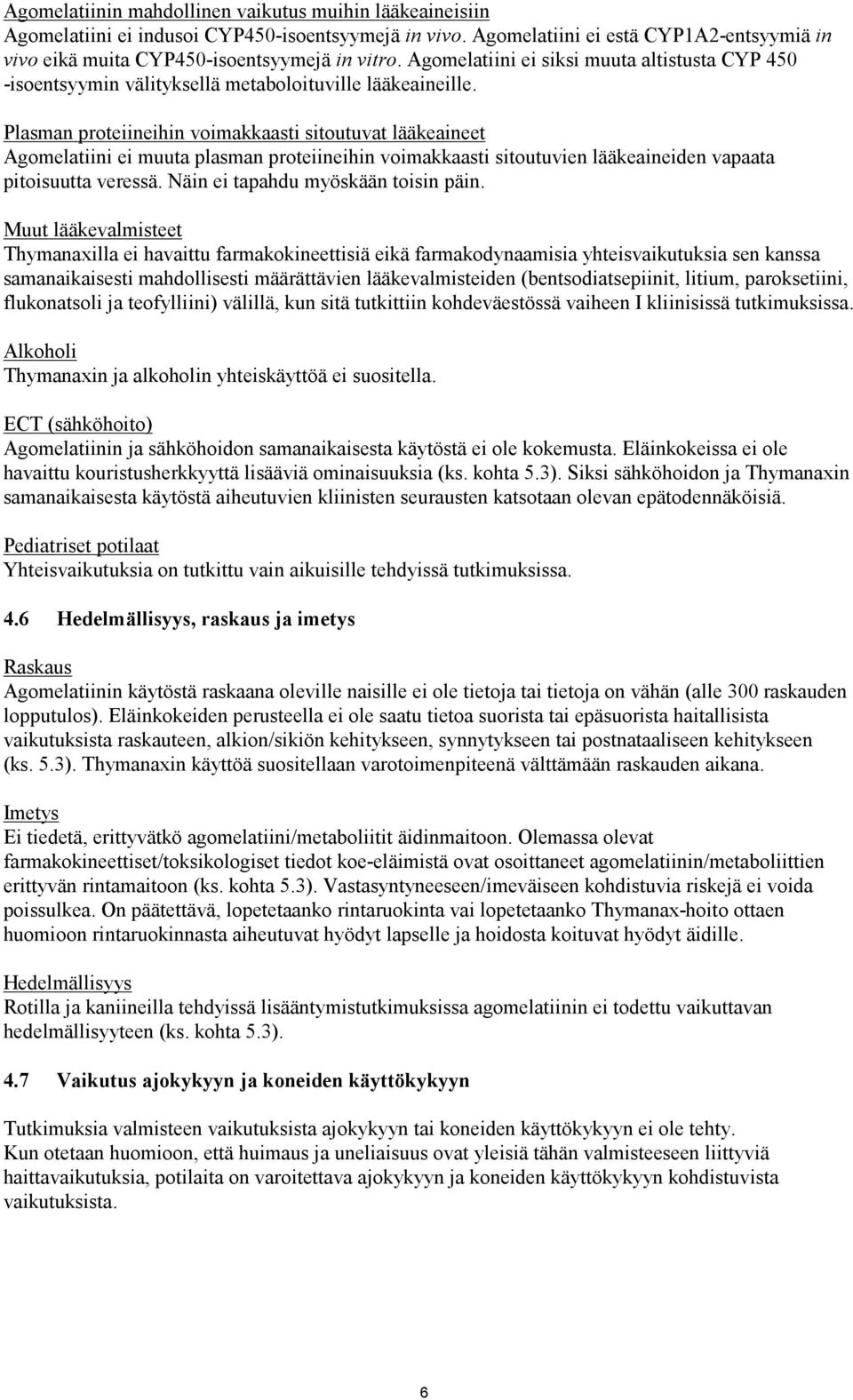 Agomelatiinin mahdollinen vaikutus muihin lääkeaineisiin
Agomelatiini ei indusoi CYP450-isoentsyymejä in vivo. Agomelatiini ei estä CYP1A2-entsyymiä in vivo eikä muita CYP450-isoentsyymejä in vitro. Agomelatiini ei siksi muuta altistusta CYP 450 -isoentsyymin välityksellä metaboloituville lääkeaineille.

Plasman proteiineihin voimakkaasti sitoutuvat lääkeaineet
Agomelatiini ei muuta plasman proteiineihin voimakkaasti sitoutuvien lääkeaineiden vapaata pitoisuutta veressä. Näin ei tapahdu myöskään toisin päin.

Muut lääkevalmisteet
Thymanaxilla ei havaittu farmakokineettisiä eikä farmakodynaamisia yhteisvaikutuksia sen kanssa samanaikaisesti mahdollisesti määrättävien lääkevalmisteiden (bentsodiatsepiinit, litium, paroksetiini, flukonatsoli ja teofylliini) välillä, kun sitä tutkittiin kohdeväestössä vaiheen I kliinisissä tutkimuksissa.

Alkoholi
Thymanaxin ja alkoholin yhteiskäyttöä ei suositella.

ECT (sähköhoito)
Agomelatiinin ja sähköhoidon samanaikaisesta käytöstä ei ole kokemusta. Eläinkokeissa ei ole havaittu kouristusherkkyyttä lisääviä ominaisuuksia (ks. kohta 5.3). Siksi sähköhoidon ja Thymanaxin samanaikaisesta käytöstä aiheutuvien kliinisten seurausten katsotaan olevan epätodennäköisiä.

Pediatriset potilaat
Yhteisvaikutuksia on tutkittu vain aikuisille tehdyissä tutkimuksissa.

4.6 Hedelmällisyys, raskaus ja imetys

Raskaus
Agomelatiinin käytöstä raskaana oleville naisille ei ole tietoja tai tietoja on vähän (alle 300 raskauden lopputulos). Eläinkokeiden perusteella ei ole saatu tietoa suorista tai epäsuorista haitallisista vaikutuksista raskauteen, alkion/sikiön kehitykseen, synnytykseen tai postnataaliseen kehitykseen (ks. 5.3). Thymanaxin käyttöä suositellaan varotoimenpiteenä välttämään raskauden aikana.

Imetys
Ei tiedetä, erittyvätkö agomelatiini/metaboliitit äidinmaitoon. Olemassa olevat farmakokineettiset/toksikologiset tiedot koe-eläimistä ovat osoittaneet agomelatiinin/metaboliittien erittyvän rintamaitoon (ks. kohta 5.3). Vastasyntyneeseen/imeväiseen kohdistuvia riskejä ei voida poissulkea. On päätettävä, lopetetaanko rintaruokinta vai lopetetaanko Thymanax-hoito ottaen huomioon rintaruokinnasta aiheutuvat hyödyt lapselle ja hoidosta koituvat hyödyt äidille.

Hedelmällisyys
Rotilla ja kaniineilla tehdyissä lisääntymistutkimuksissa agomelatiinin ei todettu vaikuttavan hedelmällisyyteen (ks. kohta 5.3).

4.7 Vaikutus ajokykyyn ja koneiden käyttökykyyn

Tutkimuksia valmisteen vaikutuksista ajokykyyn tai koneiden käyttökykyyn ei ole tehty.
Kun otetaan huomioon, että huimaus ja uneliaisuus ovat yleisiä tähän valmisteeseen liittyviä haittavaikutuksia, potilaita on varoitettava ajokykyyn ja koneiden käyttökykyyn kohdistuvista vaikutuksista.

6